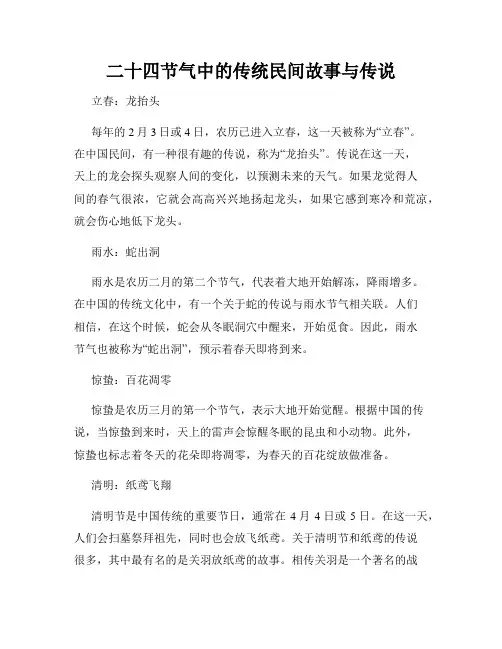 二十四节气中的传统民间故事与传说

立春：龙抬头

每年的 2 月 3 日或 4 日，农历已进入立春，这一天被称为“立春”。在中国民间，有一种很有趣的传说，称为“龙抬头”。传说在这一天，天上的龙会探头观察人间的变化，以预测未来的天气。如果龙觉得人间的春气很浓，它就会高高兴兴地扬起龙头，如果它感到寒冷和荒凉，就会伤心地低下龙头。

雨水：蛇出洞

雨水是农历二月的第二个节气，代表着大地开始解冻，降雨增多。在中国的传统文化中，有一个关于蛇的传说与雨水节气相关联。人们相信，在这个时候，蛇会从冬眠洞穴中醒来，开始觅食。因此，雨水节气也被称为“蛇出洞”，预示着春天即将到来。

惊蛰：百花凋零

惊蛰是农历三月的第一个节气，表示大地开始觉醒。根据中国的传说，当惊蛰到来时，天上的雷声会惊醒冬眠的昆虫和小动物。此外，惊蛰也标志着冬天的花朵即将凋零，为春天的百花绽放做准备。

清明：纸鸢飞翔

清明节是中国传统的重要节日，通常在 4 月 4 日或 5 日。在这一天，人们会扫墓祭拜祖先，同时也会放飞纸鸢。关于清明节和纸鸢的传说很多，其中最有名的是关羽放纸鸢的故事。相传关羽是一个著名的战